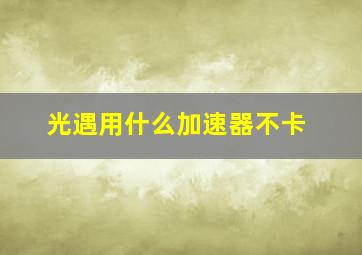 光遇用什么加速器不卡